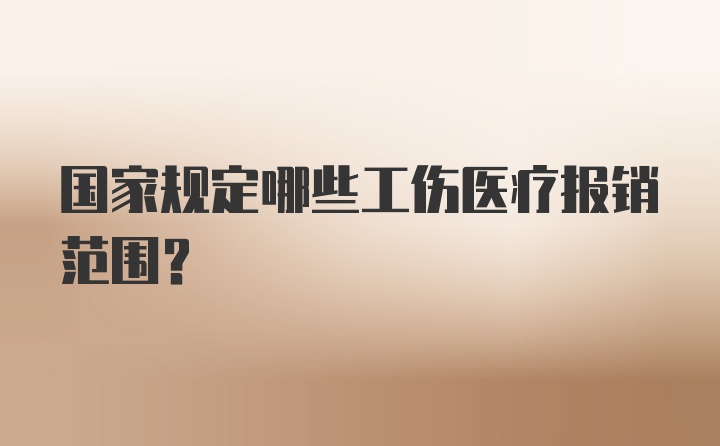 国家规定哪些工伤医疗报销范围？